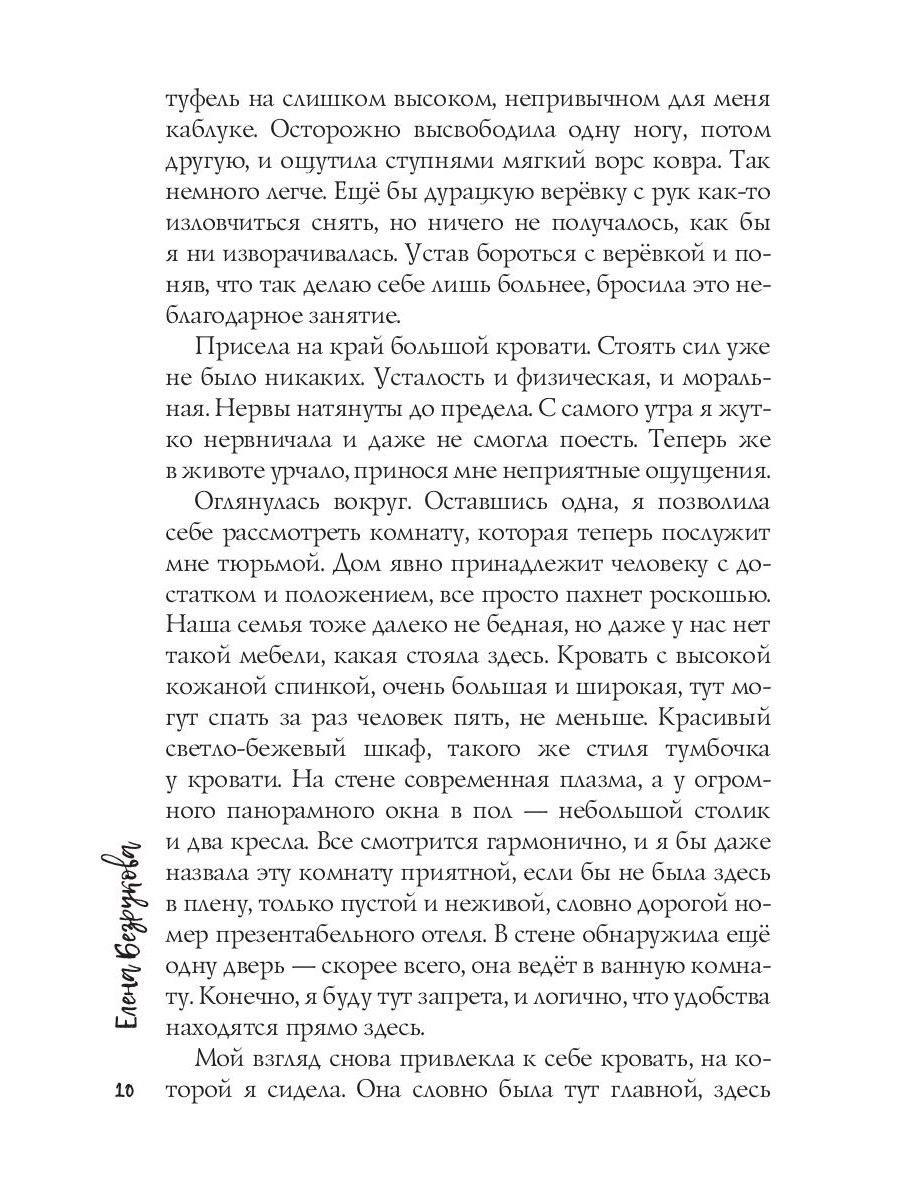 туфель на слишком высоком, непривычном для меня каблуке. Осторожно высвободила одну ногу, потом другую, и ощутила ступнями мягкий ворс ковра. Так немного легче. Ещё бы дурацкую верёвку с рук как-то изловчиться снять, но ничего не получалось, как бы я ни изворачивалась. Устав бороться с верёвкой и поняв, что так делаю себе лишь больнее, бросила это неблагодарное занятие.

Присела на край большой кровати. Стоять сил уже не было никаких. Усталость и физическая, и моральная. Нервы натянуты до предела. С самого утра я жутко нервничала и даже не смогла поесть. Теперь же в животе урчало, принося мне неприятные ощущения.

Оглянулась вокруг. Оставшись одна, я позволила себе рассмотреть комнату, которая теперь послужит мне тюрьмой. Дом явно принадлежит человеку с достатком и положением, все просто пахнет роскошью. Наша семья тоже далеко не бедная, но даже у нас нет такой мебели, какая стояла здесь. Кровать с высокой кожаной спинкой, очень большая и широкая, тут могут спать за раз человек пять, не меньше. Красивый светло-бежевый шкаф, такого же стиля тумбочка у кровати. На стене современная плазма, а у огромного панорамного окна в пол — небольшой столик и два кресла. Все смотрится гармонично, и я бы даже назвала эту комнату приятной, если бы не была здесь в плену, только пустой и неживой, словно дорогой номер презентабельного отеля. В стене обнаружила ещё одну дверь — скорее всего, она ведёт в ванную комнату. Конечно, я буду тут запрета, и логично, что удобства находятся прямо здесь.

Мой взгляд снова привлекла к себе кровать, на которой я сидела. Она словно была тут главной, здесь

Елена Безрукова

10